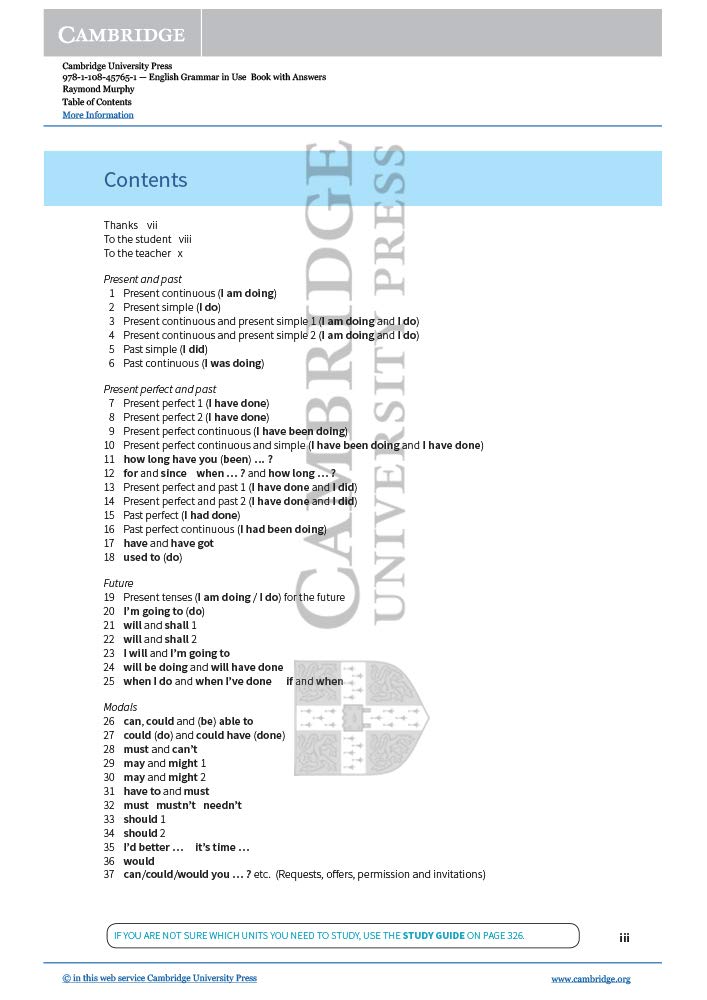 CAMBRIDGE

Cambridge University Press
978-1-108-45765-1 — English Grammar in Use Book with Answers
Raymond Murphy
Table of Contents
More Information

CAMBRIDGE UNIVERSITY PRESS

Contents

Thanks vii
To the student viii
To the teacher x

Present and past
1 Present continuous (I am doing)
2 Present simple (I do)
3 Present continuous and present simple 1 (I am doing and I do)
4 Present continuous and present simple 2 (I am doing and I do)
5 Past simple (I did)
6 Past continuous (I was doing)

Present perfect and past
7 Present perfect 1 (I have done)
8 Present perfect 2 (I have done)
9 Present perfect continuous (I have been doing)
10 Present perfect continuous and simple (I have been doing and I have done)
11 how long have you (been) … ?
12 for and since when … ? and how long … ?
13 Present perfect and past 1 (I have done and I did)
14 Present perfect and past 2 (I have done and I did)
15 Past perfect (I had done)
16 Past perfect continuous (I had been doing)
17 have and have got
18 used to (do)

Future
19 Present tenses (I am doing / I do) for the future
20 I'm going to (do)
21 will and shall 1
22 will and shall 2
23 I will and I'm going to
24 will be doing and will have done
25 when I do and when I've done if and when

Modals
26 can, could and (be) able to
27 could (do) and could have (done)
28 must and can't
29 may and might 1
30 may and might 2
31 have to and must
32 must mustn't needn't
33 should 1
34 should 2
35 I'd better … it's time …
36 would
37 can/could/would you … ? etc. (Requests, offers, permission and invitations)

IF YOU ARE NOT SURE WHICH UNITS YOU NEED TO STUDY, USE THE STUDY GUIDE ON PAGE 326.

iii

© in this web service Cambridge University Press www.cambridge.org